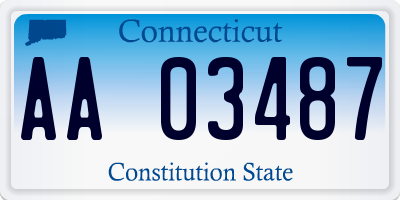 Connecticut

AA 03487

Constitution State